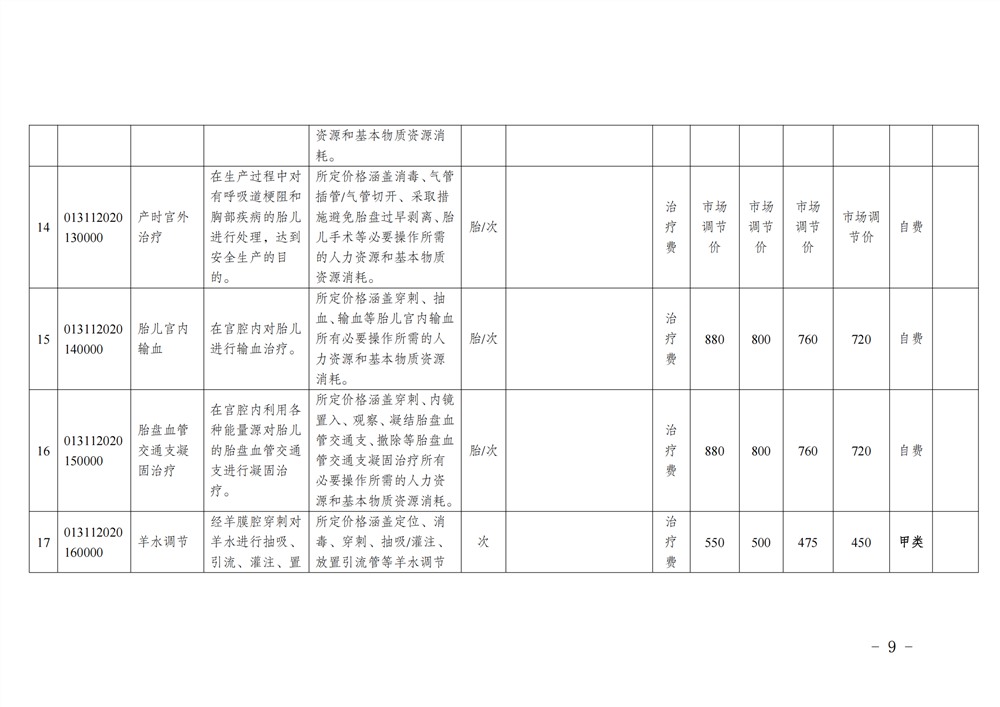 |  |  |  |  | 资源和基本物质资源消耗。 |  |  |  |  |  |  |  |  |  |
|---|---|---|---|---|---|---|---|---|---|---|---|---|---|
| 14 | 013112020130000 | 产时宫外治疗 | 在生产过程中对有呼吸道梗阻和胸部疾病的胎儿进行处理，达到安全生产的目的。 | 所定价格涵盖消毒、气管插管/气管切开、采取措施避免胎盘过早剥离、胎儿手术等必要操作所需的人力资源和基本物质资源消耗。 | 胎/次 |  | 治疗费 | 市场调节价 | 市场调节价 | 市场调节价 | 市场调节价 | 自费 |  |
| 15 | 013112020140000 | 胎儿宫内输血 | 在宫腔内对胎儿进行输血治疗。 | 所定价格涵盖穿刺、抽血、输血等胎儿宫内输血所有必要操作所需的人力资源和基本物质资源消耗。 | 胎/次 |  | 治疗费 | 880 | 800 | 760 | 720 | 自费 |  |
| 16 | 013112020150000 | 胎盘血管交通支凝固治疗 | 在宫腔内利用各种能量源对胎儿的胎盘血管交通支进行凝固治疗。 | 所定价格涵盖穿刺、内镜置入、观察、凝结胎盘血管交通支、撤除等胎盘血管交通支凝固治疗所有必要操作所需的人力资源和基本物质资源消耗。 | 胎/次 |  | 治疗费 | 880 | 800 | 760 | 720 | 自费 |  |
| 17 | 013112020160000 | 羊水调节 | 经羊膜腔穿刺对羊水进行抽吸、引流、灌注、置 | 所定价格涵盖定位、消毒、穿刺、抽吸/灌注、放置引流管等羊水调节 | 次 |  | 治疗费 | 550 | 500 | 475 | 450 | 甲类 |  |

－ 9 －